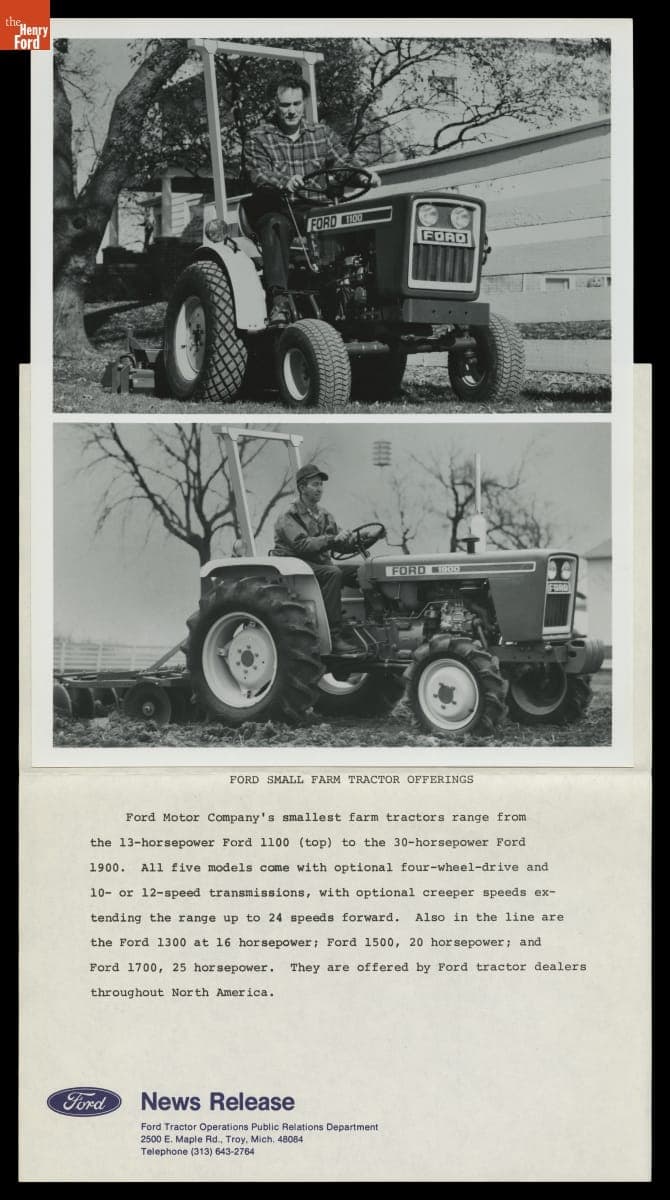 the Henry Ford

FORD 1100

FORD

FORD 1900

FORD

FORD SMALL FARM TRACTOR OFFERINGS

Ford Motor Company's smallest farm tractors range from the 13-horsepower Ford 1100 (top) to the 30-horsepower Ford 1900. All five models come with optional four-wheel-drive and 10- or 12-speed transmissions, with optional creeper speeds extending the range up to 24 speeds forward. Also in the line are the Ford 1300 at 16 horsepower; Ford 1500, 20 horsepower; and Ford 1700, 25 horsepower. They are offered by Ford tractor dealers throughout North America.

Ford

News Release

Ford Tractor Operations Public Relations Department
2500 E. Maple Rd., Troy, Mich. 48084
Telephone (313) 643-2764